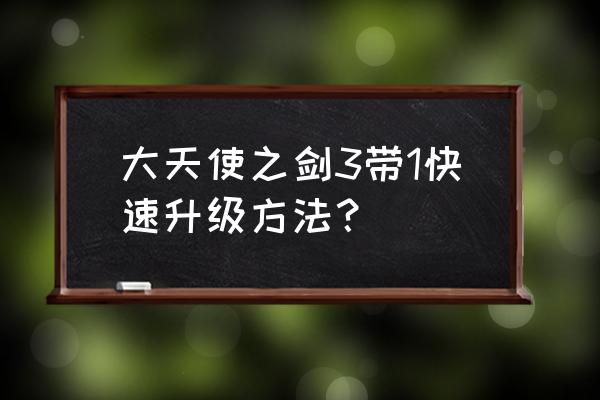 大天使之剑3带1快速升级方法？